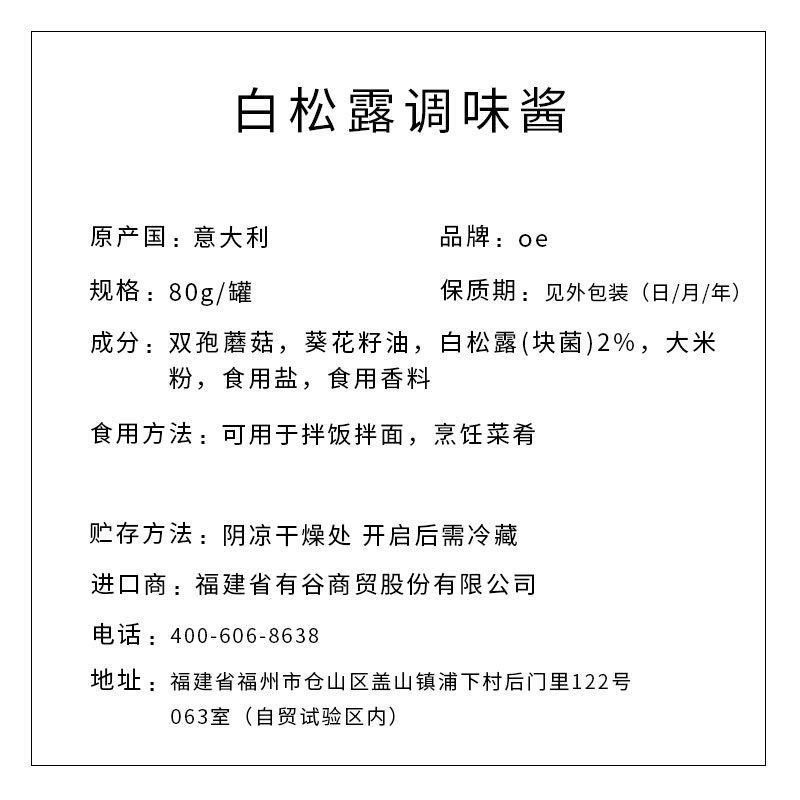 白松露调味酱

原产国：意大利

品牌：oe

规格：80g/罐

保质期：见外包装（日/月/年）

成分：双孢蘑菇，葵花籽油，白松露(块菌)2%，大米粉，食用盐，食用香料

食用方法：可用于拌饭拌面，烹饪菜肴

贮存方法：阴凉干燥处 开启后需冷藏

进口商：福建省有谷商贸股份有限公司

电话：400-606-8638

地址：福建省福州市仓山区盖山镇浦下村后门里122号063室（自贸试验区内）